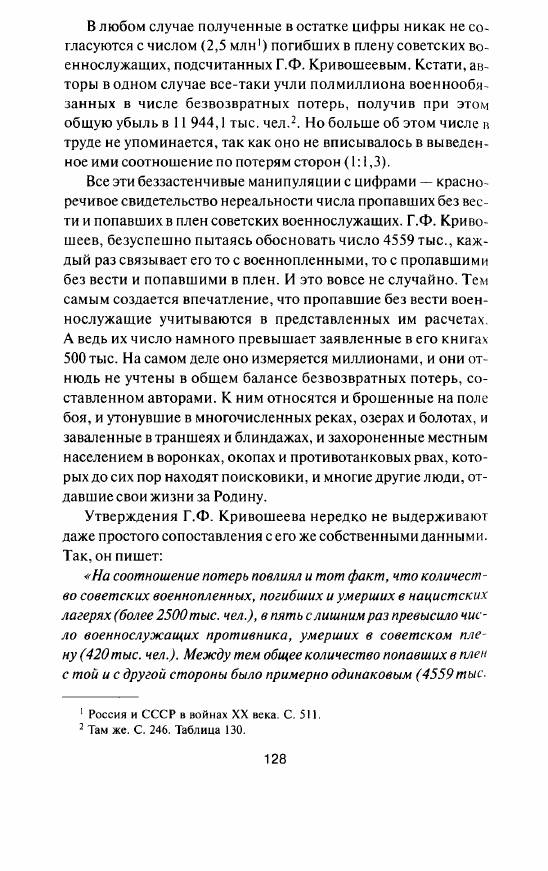 В любом случае полученные в остатке цифры никак не согласуются с числом (2,5 млн$^1$) погибших в плену советских военнослужащих, подсчитанных Г.Ф. Кривошеевым. Кстати, авторы в одном случае все-таки учли полмиллиона военнообязанных в числе безвозвратных потерь, получив при этом общую убыль в 11 944,1 тыс. чел.$^2$. Но больше об этом числе в труде не упоминается, так как оно не вписывалось в выведенное ими соотношение по потерям сторон (1:1,3).

Все эти беззастенчивые манипуляции с цифрами — красноречивое свидетельство нереальности числа пропавших без вести и попавших в плен советских военнослужащих. Г.Ф. Кривошеев, безуспешно пытаясь обосновать число 4559 тыс., каждый раз связывает его то с военнопленными, то с пропавшими без вести и попавшими в плен. И это вовсе не случайно. Тем самым создается впечатление, что пропавшие без вести военнослужащие учитываются в представленных им расчетах. А ведь их число намного превышает заявленные в его книгах 500 тыс. На самом деле оно измеряется миллионами, и они отнюдь не учтены в общем балансе безвозвратных потерь, составленном авторами. К ним относятся и брошенные на поле боя, и утонувшие в многочисленных реках, озерах и болотах, и заваленные в траншеях и блиндажах, и захороненные местным населением в воронках, окопах и противотанковых рвах, которых до сих пор находят поисковики, и многие другие люди, отдавшие свои жизни за Родину.

Утверждения Г.Ф. Кривошеева нередко не выдерживают даже простого сопоставления с его же собственными данными. Так, он пишет:

«На соотношение потерь повлиял и тот факт, что количество советских военнопленных, погибших и умерших в нацистских лагерях (более 2500 тыс. чел.), в пять с лишним раз превысило число военнослужащих противника, умерших в советском плену (420 тыс. чел.). Между тем общее количество попавших в плен с той и с другой стороны было примерно одинаковым (4559 тыс.

$^1$ Россия и СССР в войнах XX века. С. 511.
$^2$ Там же. С. 246. Таблица 130.

128